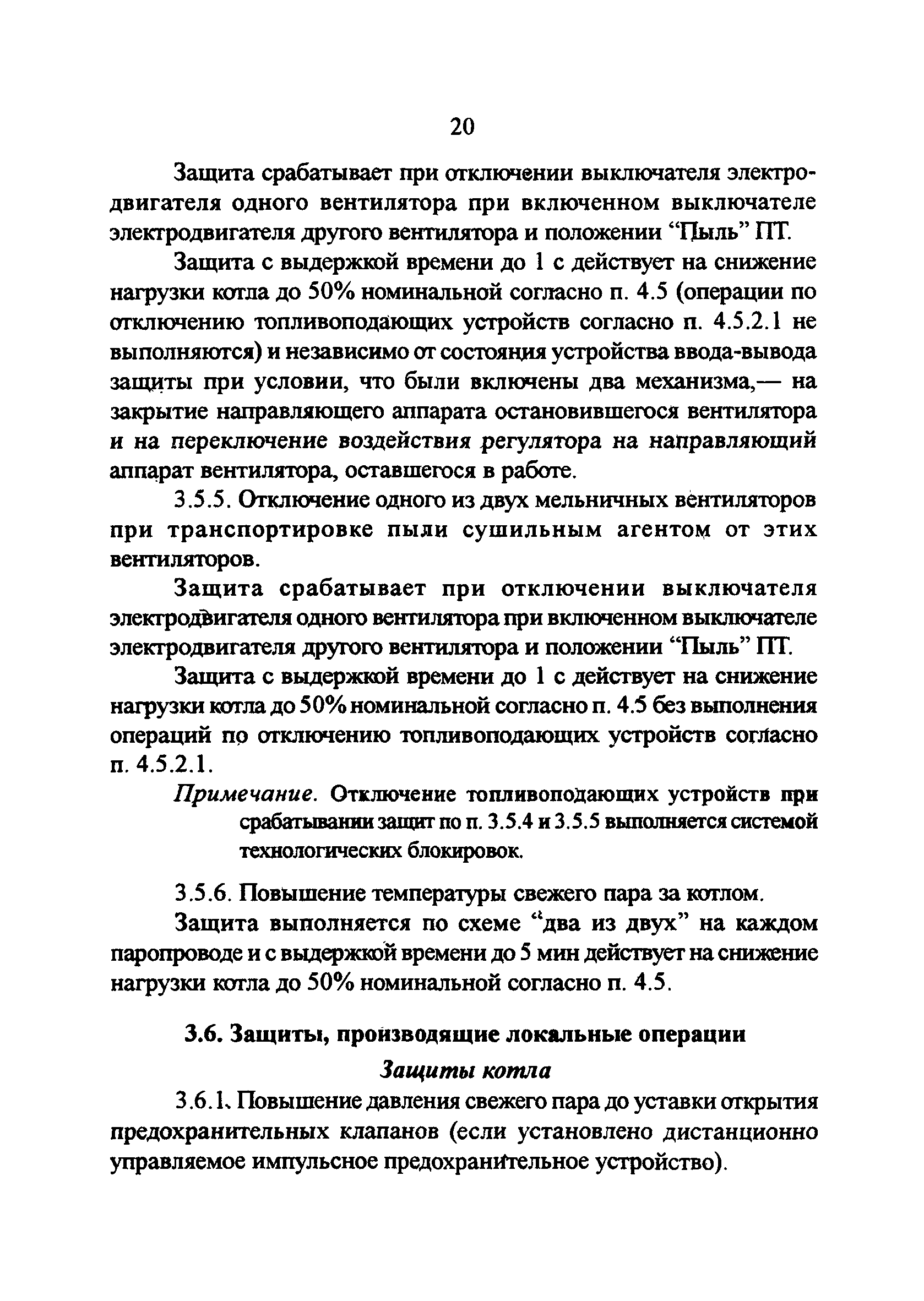 20

Защита срабатывает при отключении выключателя электродвигателя одного вентилятора при включенном выключателе электродвигателя другого вентилятора и положении “Пыль” ПТ.

Защита с выдержкой времени до 1 с действует на снижение нагрузки котла до 50% номинальной согласно п. 4.5 (операции по отключению топливоподающих устройств согласно п. 4.5.2.1 не выполняются) и независимо от состояния устройства ввода-вывода защиты при условии, что были включены два механизма,— на закрытие направляющего аппарата остановившегося вентилятора и на переключение воздействия регулятора на направляющий аппарат вентилятора, оставшегося в работе.

3.5.5. Отключение одного из двух мельничных вентиляторов при транспортировке пыли сушильным агентом от этих вентиляторов.

Защита срабатывает при отключении выключателя электродвигателя одного вентилятора при включенном выключателе электродвигателя другого вентилятора и положении “Пыль” ПТ.

Защита с выдержкой времени до 1 с действует на снижение нагрузки котла до 50% номинальной согласно п. 4.5 без выполнения операций по отключению топливоподающих устройств согласно п. 4.5.2.1.

Примечание. Отключение топливоподающих устройств при срабатывании защит по п. 3.5.4 и 3.5.5 выполняется системой технологических блокировок.

3.5.6. Повышение температуры свежего пара за котлом.

Защита выполняется по схеме “два из двух” на каждом паропроводе и с выдержкой времени до 5 мин действует на снижение нагрузки котла до 50% номинальной согласно п. 4.5.

3.6. Защиты, производящие локальные операции

Защиты котла

3.6.1. Повышение давления свежего пара до уставки открытия предохранительных клапанов (если установлено дистанционно управляемое импульсное предохранительное устройство).